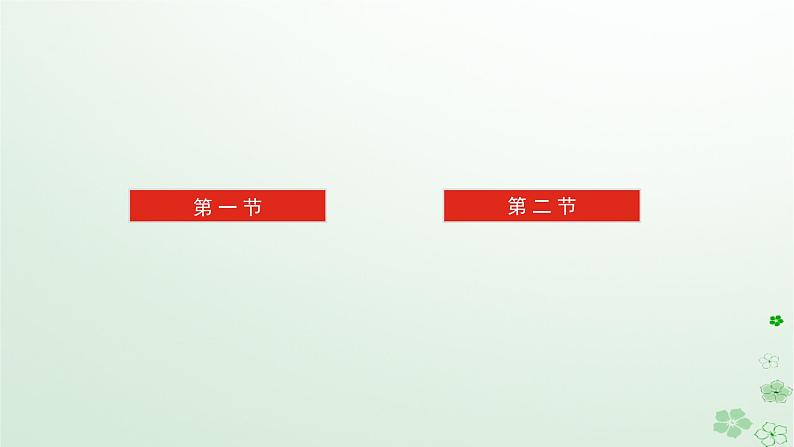 第一节

第二节